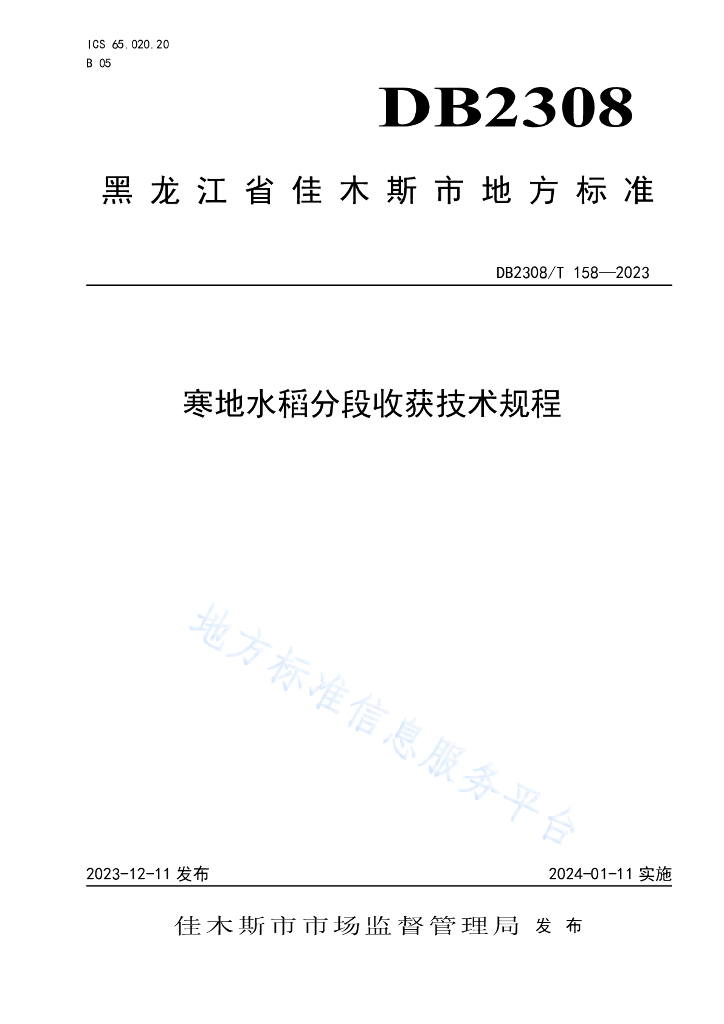 ICS 65.020.20
B 05

DB2308

黑龙江省佳木斯市地方标准

DB2308/T 158—2023

寒地水稻分段收获技术规程

地方标准信息服务平台

2023-12-11 发布

2024-01-11 实施

佳木斯市市场监督管理局 发布